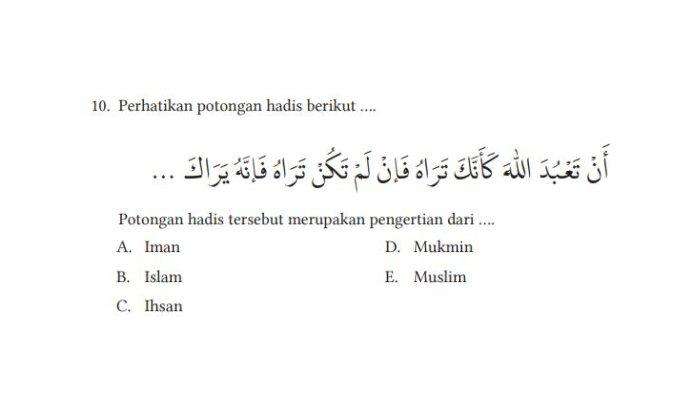 10. Perhatikan potongan hadis berikut ....

أَنْ تَعْبُدَ اللهَ كَأَنَّكَ تَرَاهُ فَإِنْ لَمْ تَكُنْ تَرَاهُ فَإِنَّهُ يَرَاكَ ...

Potongan hadis tersebut merupakan pengertian dari ....

A. Iman

B. Islam

C. Ihsan

D. Mukmin

E. Muslim